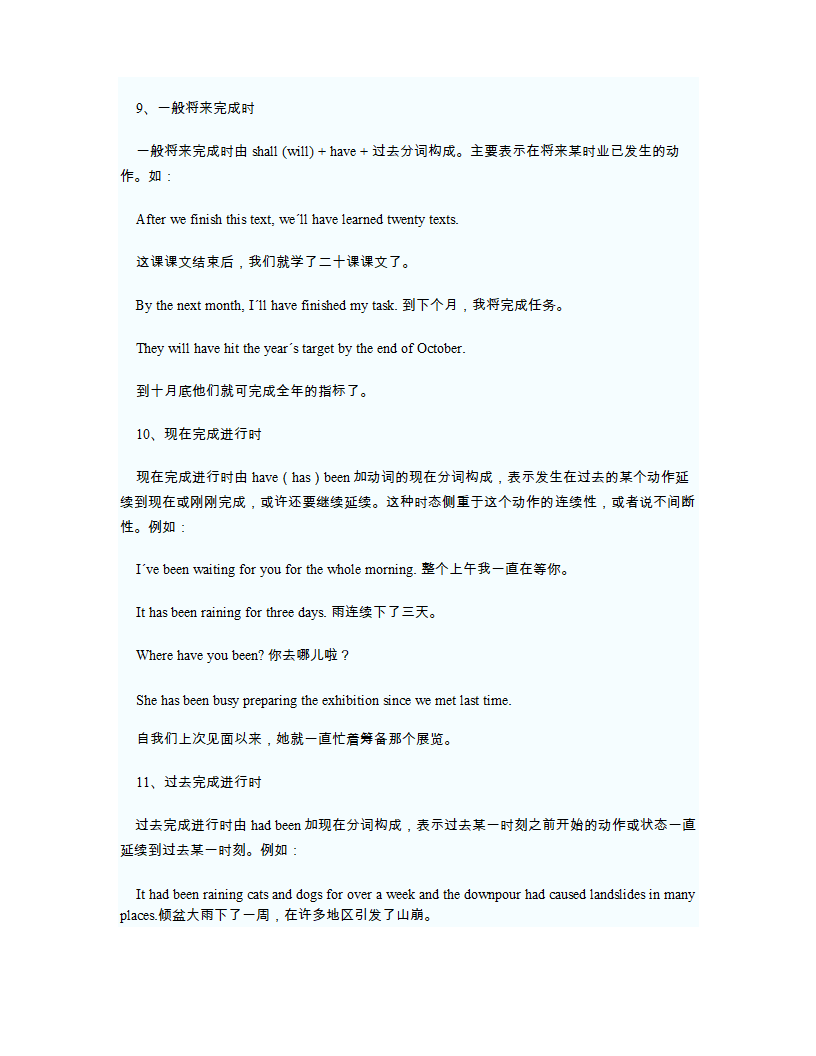 9、一般将来完成时

一般将来完成时由 shall (will) + have + 过去分词构成。主要表示在将来某时业已发生的动作。如：

After we finish this text, we´ll have learned twenty texts.

这课课文结束后，我们就学了二十课课文了。

By the next month, I´ll have finished my task. 到下个月，我将完成任务。

They will have hit the year´s target by the end of October.

到十月底他们就可完成全年的指标了。

10、现在完成进行时

现在完成进行时由 have（has）been 加动词的现在分词构成，表示发生在过去的某个动作延续到现在或刚刚完成，或许还要继续延续。这种时态侧重于这个动作的连续性，或者说不间断性。例如：

I´ve been waiting for you for the whole morning. 整个上午我一直在等你。

It has been raining for three days. 雨连续下了三天。

Where have you been? 你去哪儿啦？

She has been busy preparing the exhibition since we met last time.

自我们上次见面以来，她就一直忙着筹备那个展览。

11、过去完成进行时

过去完成进行时由 had been 加现在分词构成，表示过去某一时刻之前开始的动作或状态一直延续到过去某一时刻。例如：

It had been raining cats and dogs for over a week and the downpour had caused landslides in many places.倾盆大雨下了一周，在许多地区引发了山崩。